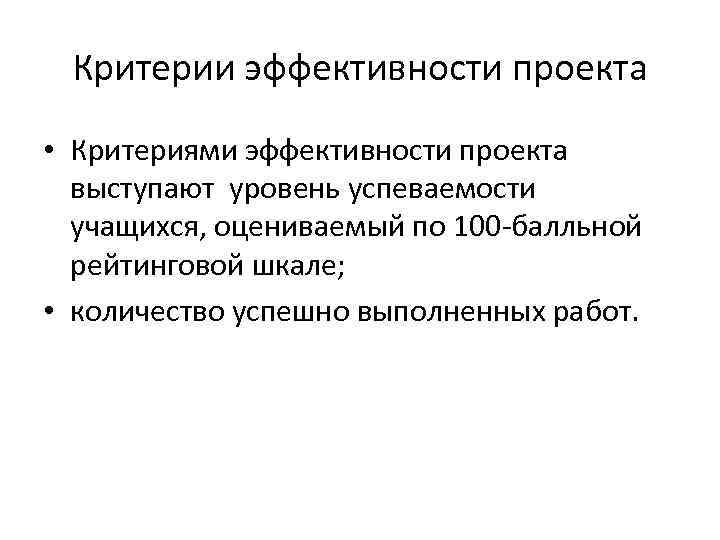 Критерии эффективности проекта

• Критериями эффективности проекта выступают  уровень успеваемости учащихся, оцениваемый по 100-балльной рейтинговой шкале;

• количество успешно выполненных работ.